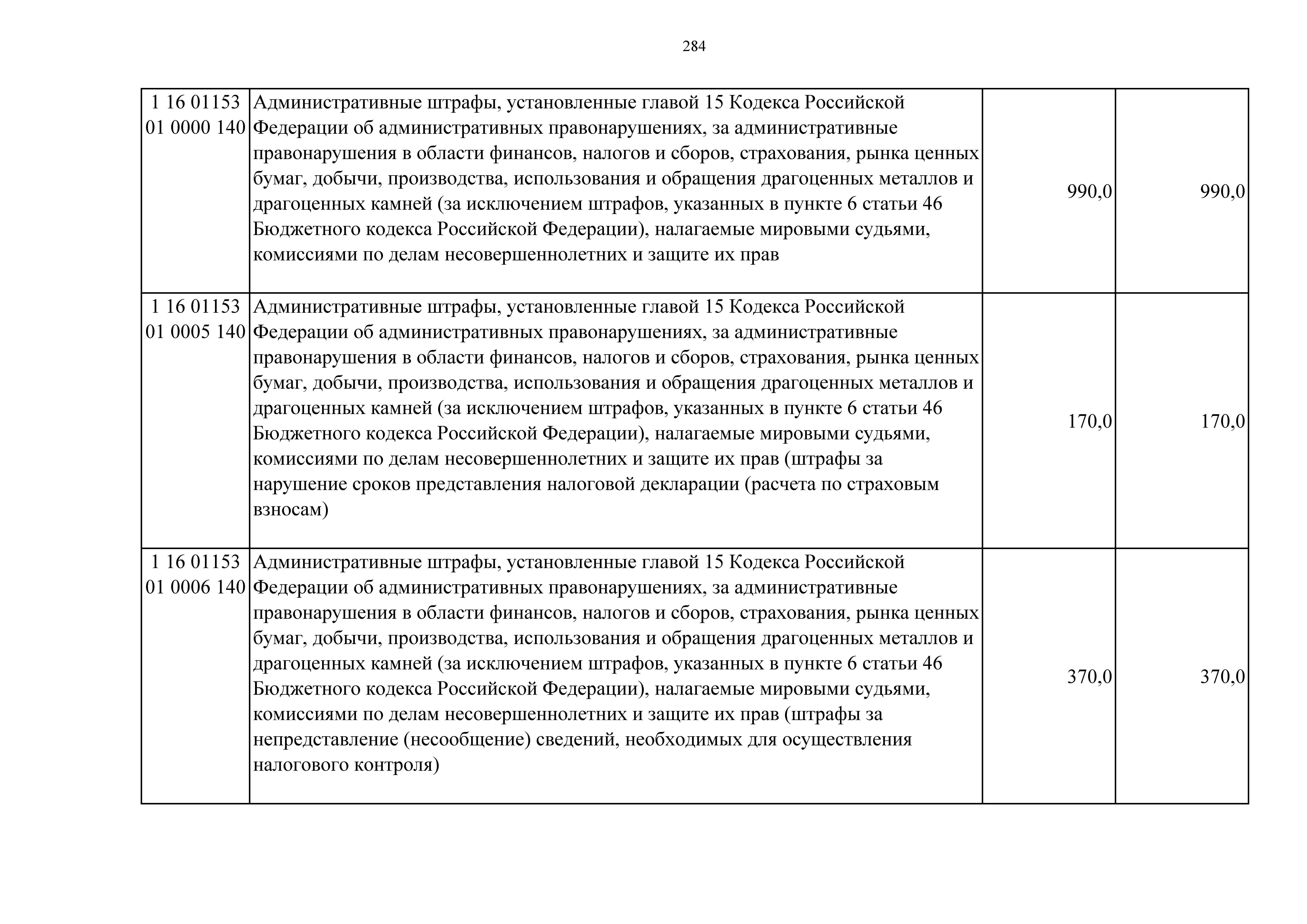 284

| | | | |
|---|---|---|---|
| 1 16 01153 01 0000 140 | Административные штрафы, установленные главой 15 Кодекса Российской Федерации об административных правонарушениях, за административные правонарушения в области финансов, налогов и сборов, страхования, рынка ценных бумаг, добычи, производства, использования и обращения драгоценных металлов и драгоценных камней (за исключением штрафов, указанных в пункте 6 статьи 46 Бюджетного кодекса Российской Федерации), налагаемые мировыми судьями, комиссиями по делам несовершеннолетних и защите их прав | 990,0 | 990,0 |
| 1 16 01153 01 0005 140 | Административные штрафы, установленные главой 15 Кодекса Российской Федерации об административных правонарушениях, за административные правонарушения в области финансов, налогов и сборов, страхования, рынка ценных бумаг, добычи, производства, использования и обращения драгоценных металлов и драгоценных камней (за исключением штрафов, указанных в пункте 6 статьи 46 Бюджетного кодекса Российской Федерации), налагаемые мировыми судьями, комиссиями по делам несовершеннолетних и защите их прав (штрафы за нарушение сроков представления налоговой декларации (расчета по страховым взносам) | 170,0 | 170,0 |
| 1 16 01153 01 0006 140 | Административные штрафы, установленные главой 15 Кодекса Российской Федерации об административных правонарушениях, за административные правонарушения в области финансов, налогов и сборов, страхования, рынка ценных бумаг, добычи, производства, использования и обращения драгоценных металлов и драгоценных камней (за исключением штрафов, указанных в пункте 6 статьи 46 Бюджетного кодекса Российской Федерации), налагаемые мировыми судьями, комиссиями по делам несовершеннолетних и защите их прав (штрафы за непредставление (несообщение) сведений, необходимых для осуществления налогового контроля) | 370,0 | 370,0 |